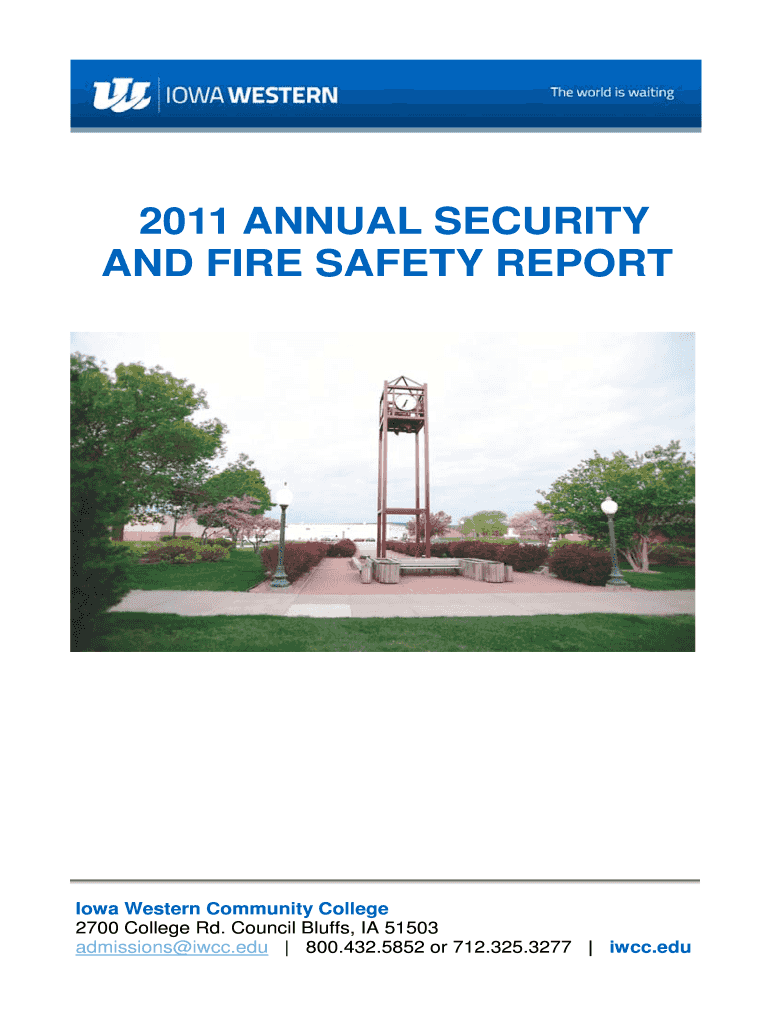 IOWA WESTERN

The world is waiting

2011 ANNUAL SECURITY AND FIRE SAFETY REPORT

Iowa Western Community College
2700 College Rd. Council Bluffs, IA 51503
admissions@iwcc.edu | 800.432.5852 or 712.325.3277 | iwcc.edu